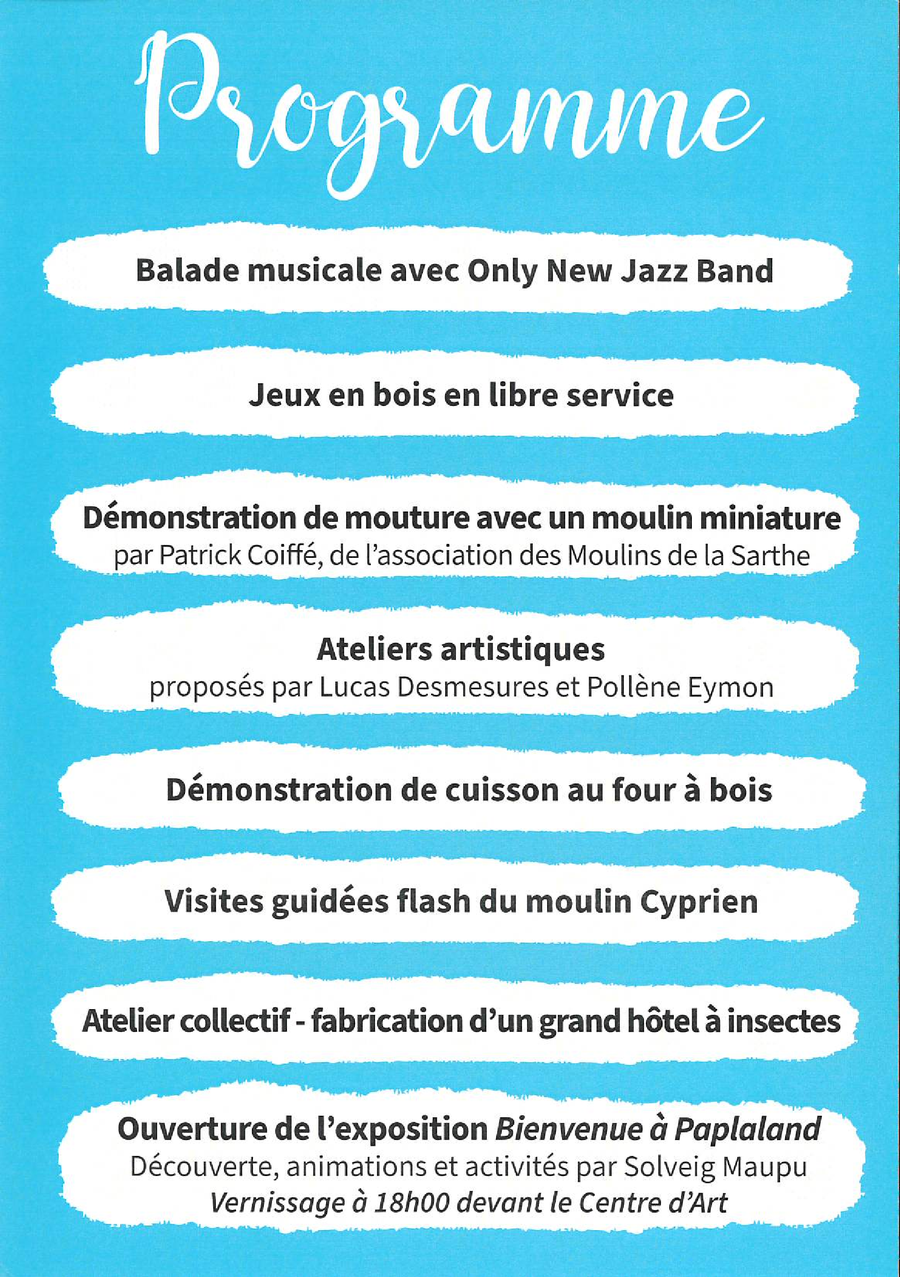 Programme

Balade musicale avec Only New Jazz Band

Jeux en bois en libre service

Démonstration de mouture avec un moulin miniature
par Patrick Coiffé, de l'association des Moulins de la Sarthe

Ateliers artistiques
proposés par Lucas Desmesures et Pollène Eymon

Démonstration de cuisson au four à bois

Visites guidées flash du moulin Cyprien

Atelier collectif - fabrication d'un grand hôtel à insectes

Ouverture de l'exposition Bienvenue à Paplaland
Découverte, animations et activités par Solveig Maupu
Vernissage à 18h00 devant le Centre d'Art